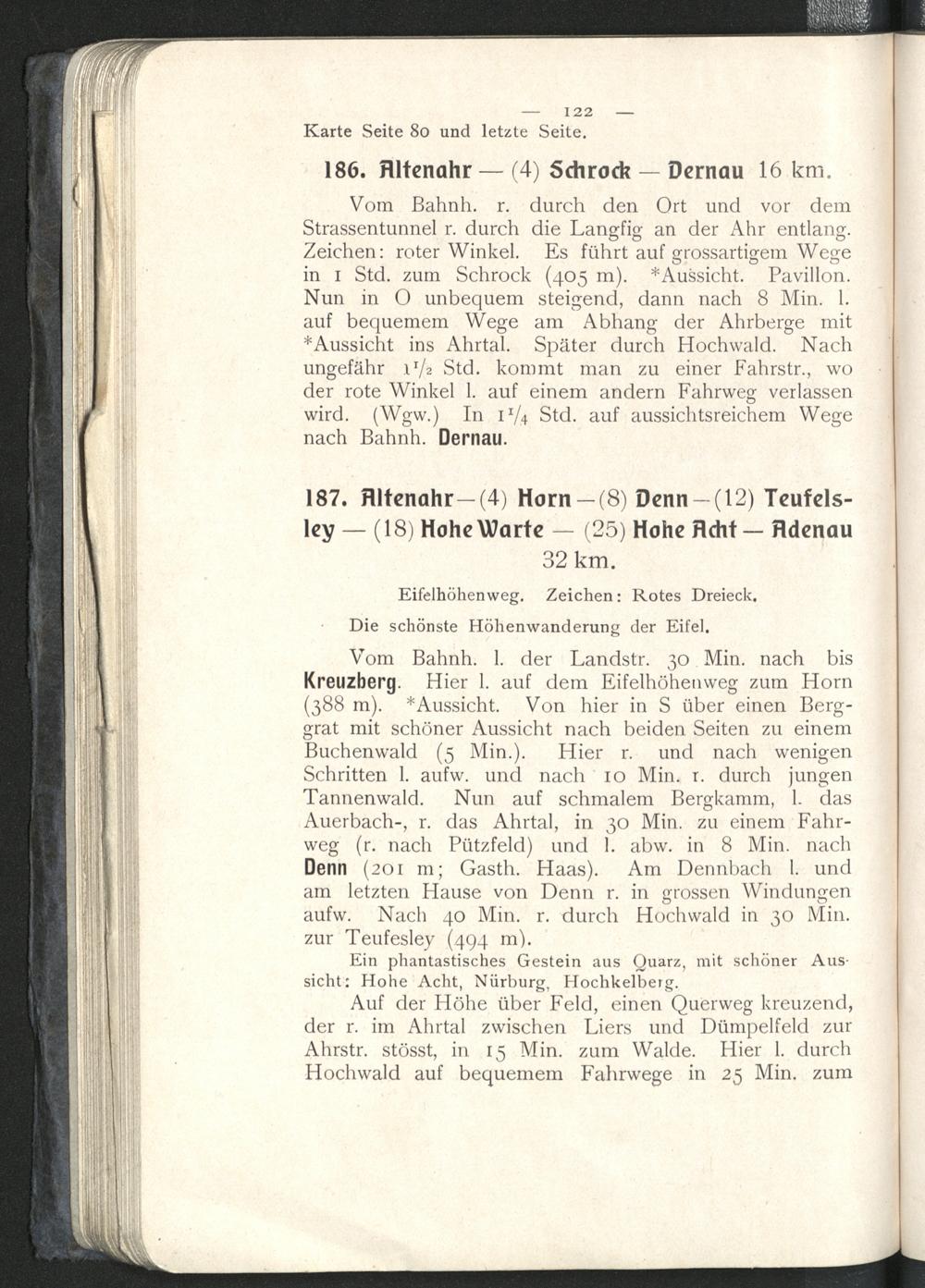 — 122 —

Karte Seite 80 und letzte Seite.

186. Altenahr — (4) Schrock — Dernau 16 km.

Vom Bahnh. r. durch den Ort und vor dem Strassentunnel r. durch die Langfig an der Ahr entlang. Zeichen: roter Winkel. Es führt auf grossartigem Wege in 1 Std. zum Schrock (405 m). *Aussicht. Pavillon. Nun in O unbequem steigend, dann nach 8 Min. l. auf bequemem Wege am Abhang der Ahrberge mit *Aussicht ins Ahrtal. Später durch Hochwald. Nach ungefähr $1^1/_2$ Std. kommt man zu einer Fahrstr., wo der rote Winkel l. auf einem andern Fahrweg verlassen wird. (Wgw.) In $1^1/_4$ Std. auf aussichtsreichem Wege nach Bahnh. Dernau.

187. Altenahr—(4) Horn—(8) Denn—(12) Teufelsley — (18) Hohe Warte — (25) Hohe Acht — Adenau 32 km.

Eifelhöhenweg. Zeichen: Rotes Dreieck.

Die schönste Höhenwanderung der Eifel.

Vom Bahnh. l. der Landstr. 30 Min. nach bis Kreuzberg. Hier l. auf dem Eifelhöhenweg zum Horn (388 m). *Aussicht. Von hier in S über einen Berggrat mit schöner Aussicht nach beiden Seiten zu einem Buchenwald (5 Min.). Hier r. und nach wenigen Schritten l. aufw. und nach 10 Min. r. durch jungen Tannenwald. Nun auf schmalem Bergkamm, l. das Auerbach-, r. das Ahrtal, in 30 Min. zu einem Fahrweg (r. nach Pützfeld) und l. abw. in 8 Min. nach Denn (201 m; Gasth. Haas). Am Dennbach l. und am letzten Hause von Denn r. in grossen Windungen aufw. Nach 40 Min. r. durch Hochwald in 30 Min. zur Teufesley (494 m).

Ein phantastisches Gestein aus Quarz, mit schöner Aussicht: Hohe Acht, Nürburg, Hochkelberg.

Auf der Höhe über Feld, einen Querweg kreuzend, der r. im Ahrtal zwischen Liers und Dümpelfeld zur Ahrstr. stösst, in 15 Min. zum Walde. Hier l. durch Hochwald auf bequemem Fahrwege in 25 Min. zum